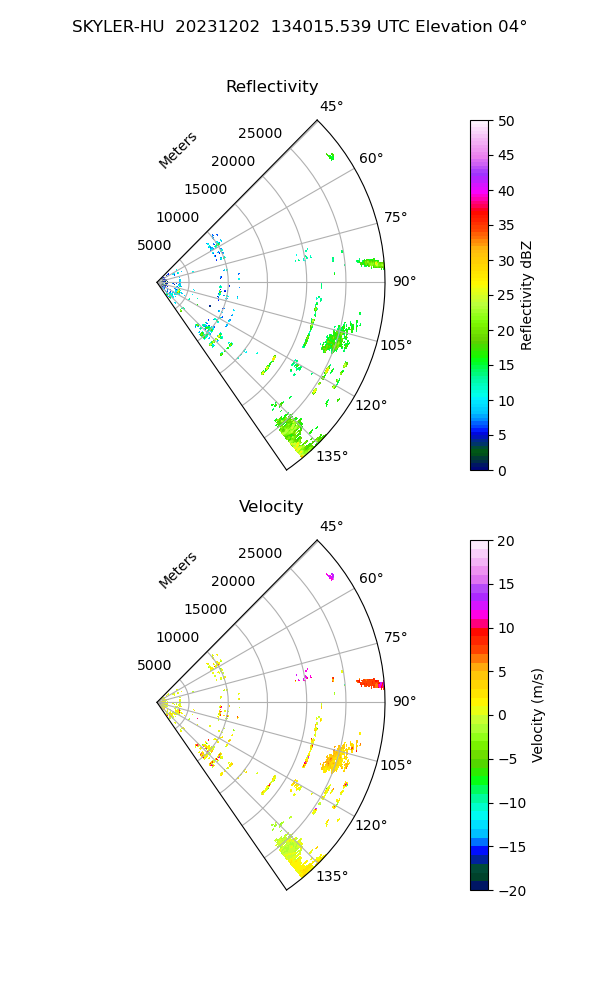 SKYLER-HU 20231202 134015.539 UTC Elevation 04°

Reflectivity

Meters
25000
20000
15000
10000
5000
45°
60°
75°
90°
105°
120°
135°

50
45
40
35
30
25
20
15
10
5
0
Reflectivity dBZ

Velocity

Meters
25000
20000
15000
10000
5000
45°
60°
75°
90°
105°
120°
135°

20
15
10
5
0
−5
−10
−15
−20
Velocity (m/s)